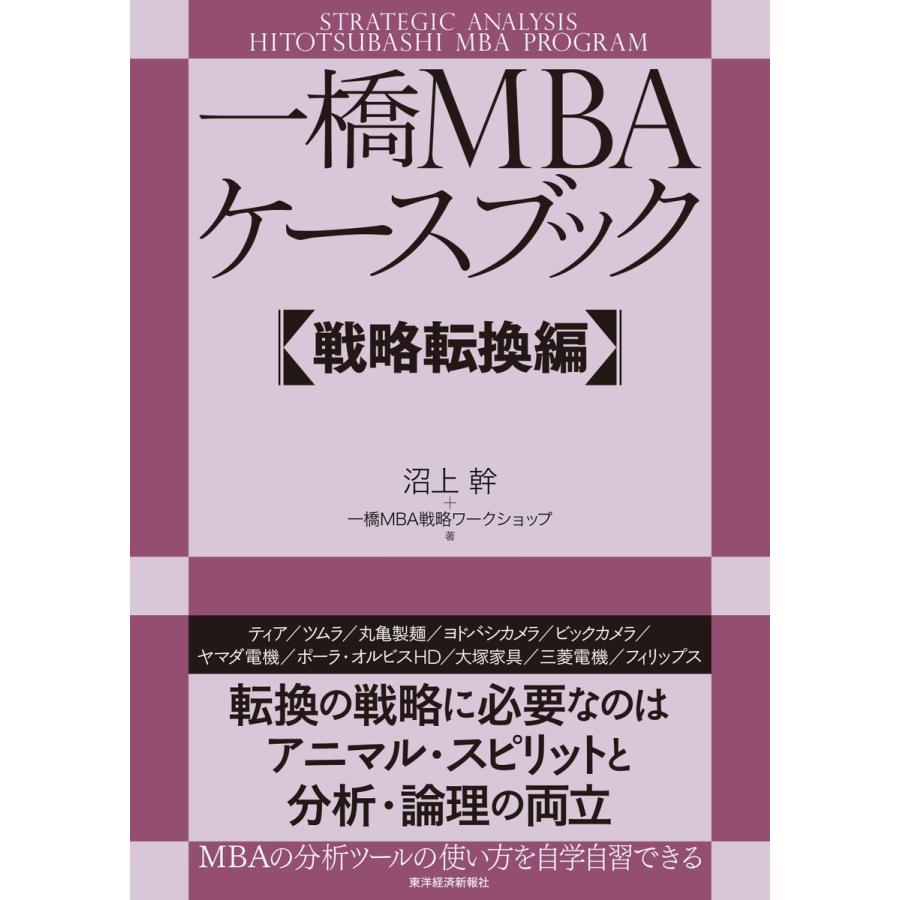 STRATEGIC ANALYSIS
HITOTSUBASHI MBA PROGRAM

一橋MBA
ケースブック

【戦略転換編】

沼上 幹
＋
一橋MBA戦略ワークショップ
著

ティア／ツムラ／丸亀製麺／ヨドバシカメラ／ビックカメラ／
ヤマダ電機／ポーラ・オルビスHD／大塚家具／三菱電機／フィリップス

転換の戦略に必要なのは
アニマル・スピリットと
分析・論理の両立

MBAの分析ツールの使い方を自学自習できる

東洋経済新報社